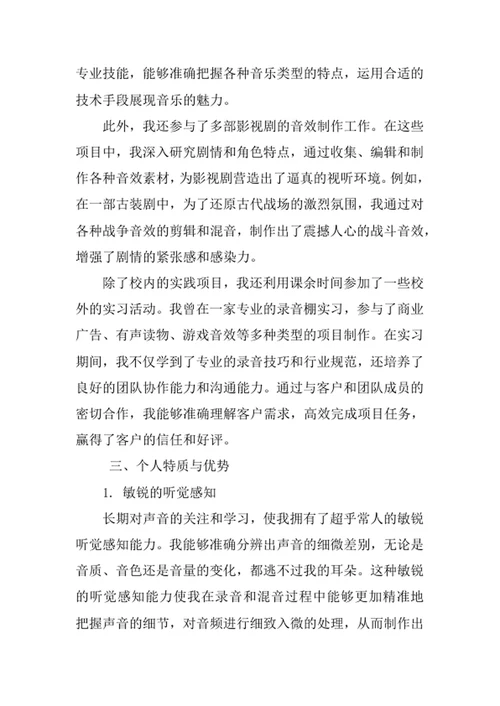 专业技能，能够准确把握各种音乐类型的特点，运用合适的技术手段展现音乐的魅力。

此外，我还参与了多部影视剧的音效制作工作。在这些项目中，我深入研究剧情和角色特点，通过收集、编辑和制作各种音效素材，为影视剧营造出了逼真的视听环境。例如，在一部古装剧中，为了还原古代战场的激烈氛围，我通过对各种战争音效的剪辑和混音，制作出了震撼人心的战斗音效，增强了剧情的紧张感和感染力。

除了校内的实践项目，我还利用课余时间参加了一些校外的实习活动。我曾在一家专业的录音棚实习，参与了商业广告、有声读物、游戏音效等多种类型的项目制作。在实习期间，我不仅学到了专业的录音技巧和行业规范，还培养了良好的团队协作能力和沟通能力。通过与客户和团队成员的密切合作，我能够准确理解客户需求，高效完成项目任务，赢得了客户的信任和好评。

三、个人特质与优势

1. 敏锐的听觉感知

长期对声音的关注和学习，使我拥有了超乎常人的敏锐听觉感知能力。我能够准确分辨出声音的细微差别，无论是音质、音色还是音量的变化，都逃不过我的耳朵。这种敏锐的听觉感知能力使我在录音和混音过程中能够更加精准地把握声音的细节，对音频进行细致入微的处理，从而制作出